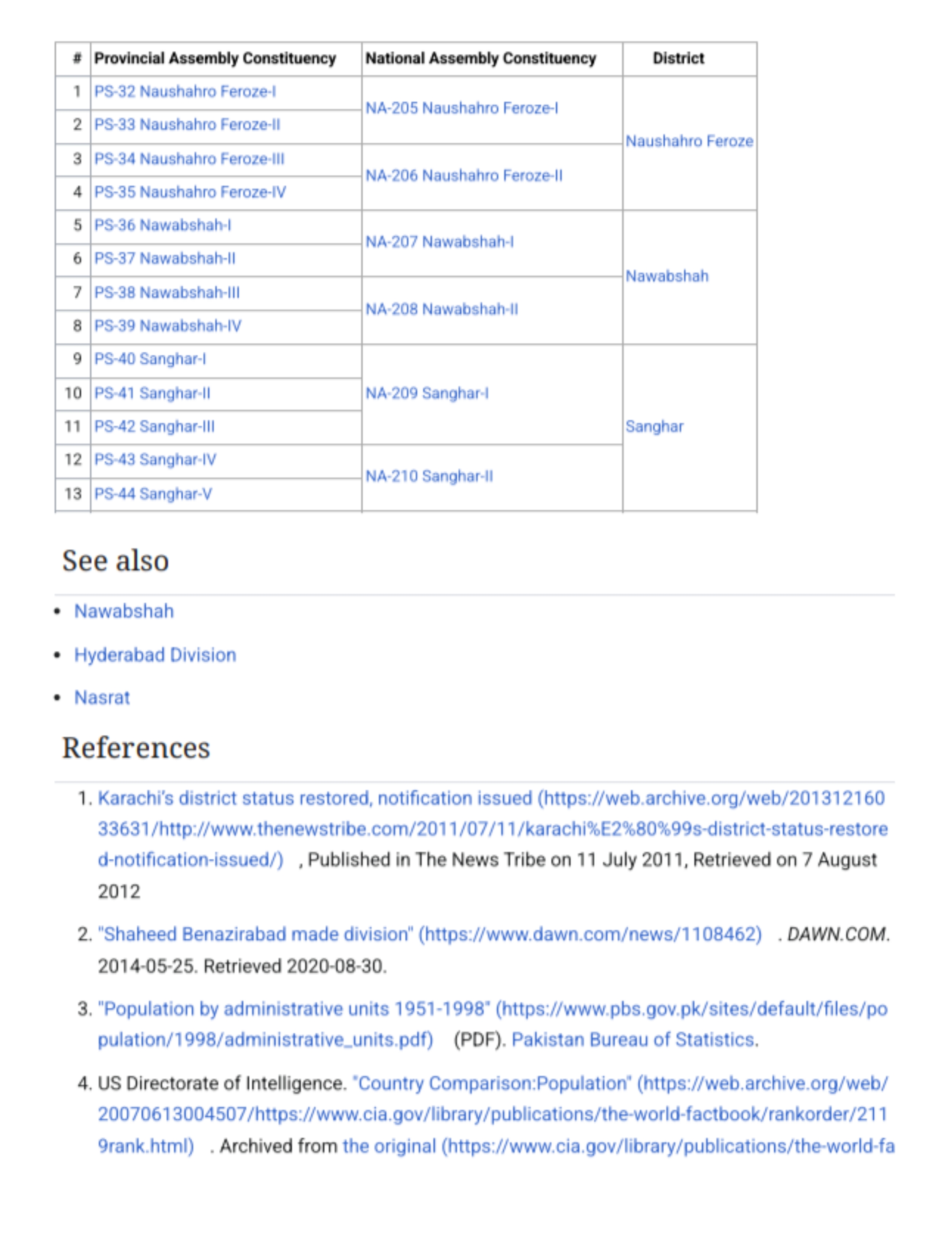 | # | Provincial Assembly Constituency | National Assembly Constituency | District |
|---|---|---|---|
| 1 | PS-32 Naushahro Feroze-I | NA-205 Naushahro Feroze-I | Naushahro Feroze |
| 2 | PS-33 Naushahro Feroze-II | | |
| 3 | PS-34 Naushahro Feroze-III | NA-206 Naushahro Feroze-II | |
| 4 | PS-35 Naushahro Feroze-IV | | |
| 5 | PS-36 Nawabshah-I | NA-207 Nawabshah-I | Nawabshah |
| 6 | PS-37 Nawabshah-II | | |
| 7 | PS-38 Nawabshah-III | NA-208 Nawabshah-II | |
| 8 | PS-39 Nawabshah-IV | | |
| 9 | PS-40 Sanghar-I | NA-209 Sanghar-I | Sanghar |
| 10 | PS-41 Sanghar-II | | |
| 11 | PS-42 Sanghar-III | | |
| 12 | PS-43 Sanghar-IV | NA-210 Sanghar-II | |
| 13 | PS-44 Sanghar-V | | |

See also

• Nawabshah
• Hyderabad Division
• Nasrat

References

1. Karachi's district status restored, notification issued (https://web.archive.org/web/20131216033631/http://www.thenewstribe.com/2011/07/11/karachi%E2%80%99s-district-status-restored-notification-issued/) , Published in The News Tribe on 11 July 2011, Retrieved on 7 August 2012

2. "Shaheed Benazirabad made division" (https://www.dawn.com/news/1108462) . DAWN.COM. 2014-05-25. Retrieved 2020-08-30.

3. "Population by administrative units 1951-1998" (https://www.pbs.gov.pk/sites/default/files/population/1998/administrative_units.pdf) (PDF). Pakistan Bureau of Statistics.

4. US Directorate of Intelligence. "Country Comparison:Population" (https://web.archive.org/web/20070613004507/https://www.cia.gov/library/publications/the-world-factbook/rankorder/2119rank.html) . Archived from the original (https://www.cia.gov/library/publications/the-world-fa